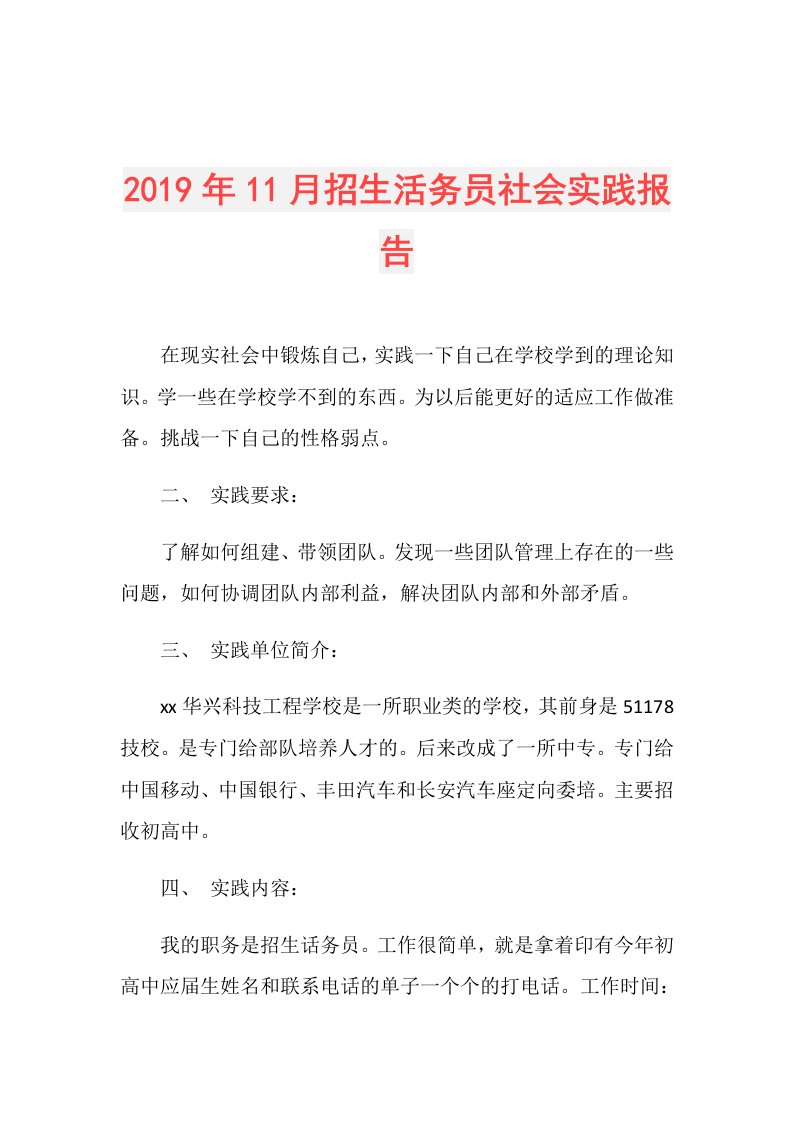 2019年11月招生活务员社会实践报告

在现实社会中锻炼自己，实践一下自己在学校学到的理论知识。学一些在学校学不到的东西。为以后能更好的适应工作做准备。挑战一下自己的性格弱点。

二、 实践要求：

了解如何组建、带领团队。发现一些团队管理上存在的一些问题，如何协调团队内部利益，解决团队内部和外部矛盾。

三、 实践单位简介：

xx华兴科技工程学校是一所职业类的学校，其前身是51178技校。是专门给部队培养人才的。后来改成了一所中专。专门给中国移动、中国银行、丰田汽车和长安汽车座定向委培。主要招收初高中。

四、 实践内容：

我的职务是招生话务员。工作很简单，就是拿着印有今年初高中应届生姓名和联系电话的单子一个个的打电话。工作时间：